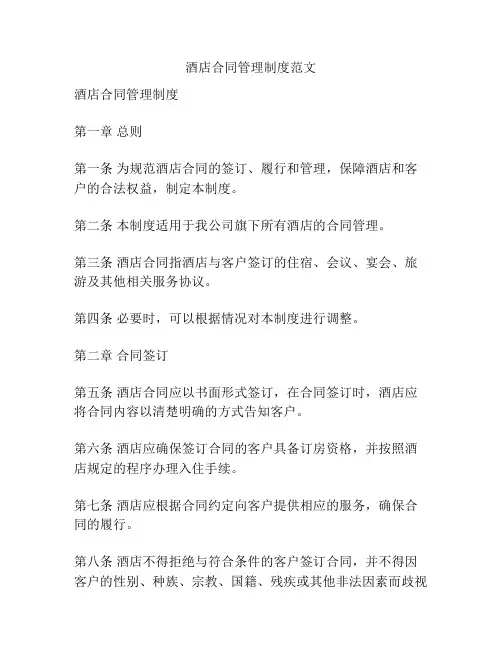 酒店合同管理制度范文

酒店合同管理制度

第一章 总则

第一条 为规范酒店合同的签订、履行和管理，保障酒店和客户的合法权益，制定本制度。

第二条 本制度适用于我公司旗下所有酒店的合同管理。

第三条 酒店合同指酒店与客户签订的住宿、会议、宴会、旅游及其他相关服务协议。

第四条 必要时，可以根据情况对本制度进行调整。

第二章 合同签订

第五条 酒店合同应以书面形式签订，在合同签订时，酒店应将合同内容以清楚明确的方式告知客户。

第六条 酒店应确保签订合同的客户具备订房资格，并按照酒店规定的程序办理入住手续。

第七条 酒店应根据合同约定向客户提供相应的服务，确保合同的履行。

第八条 酒店不得拒绝与符合条件的客户签订合同，并不得因客户的性别、种族、宗教、国籍、残疾或其他非法因素而歧视